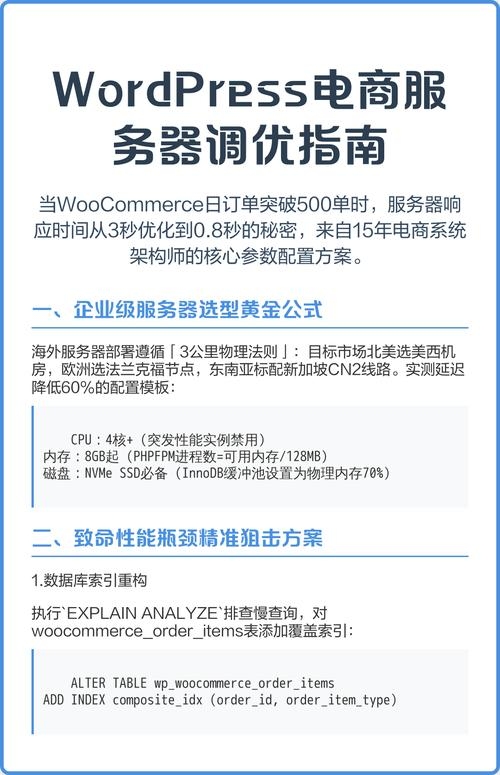 WordPress电商服务器调优指南

当WooCommerce日订单突破500单时，服务器响应时间从3秒优化到0.8秒的秘密，来自15年电商系统架构师的核心参数配置方案。

一、企业级服务器选型黄金公式

海外服务器部署遵循「3公里物理法则」：目标市场北美选美西机房，欧洲选法兰克福节点，东南亚标配新加坡CN2线路。实测延迟降低60%的配置模板：

CPU：4核+（突发性能实例禁用）
内存：8GB起（PHPFPM进程数=可用内存/128MB）
磁盘：NVMe SSD必备（InnoDB缓冲池设置为物理内存70%）

二、致命性能瓶颈精准狙击方案

1.数据库索引重构

执行`EXPLAIN ANALYZE`排查慢查询，对woocommerce_order_items表添加覆盖索引：

ALTER TABLE wp_woocommerce_order_items
ADD INDEX composite_idx (order_id, order_item_type)